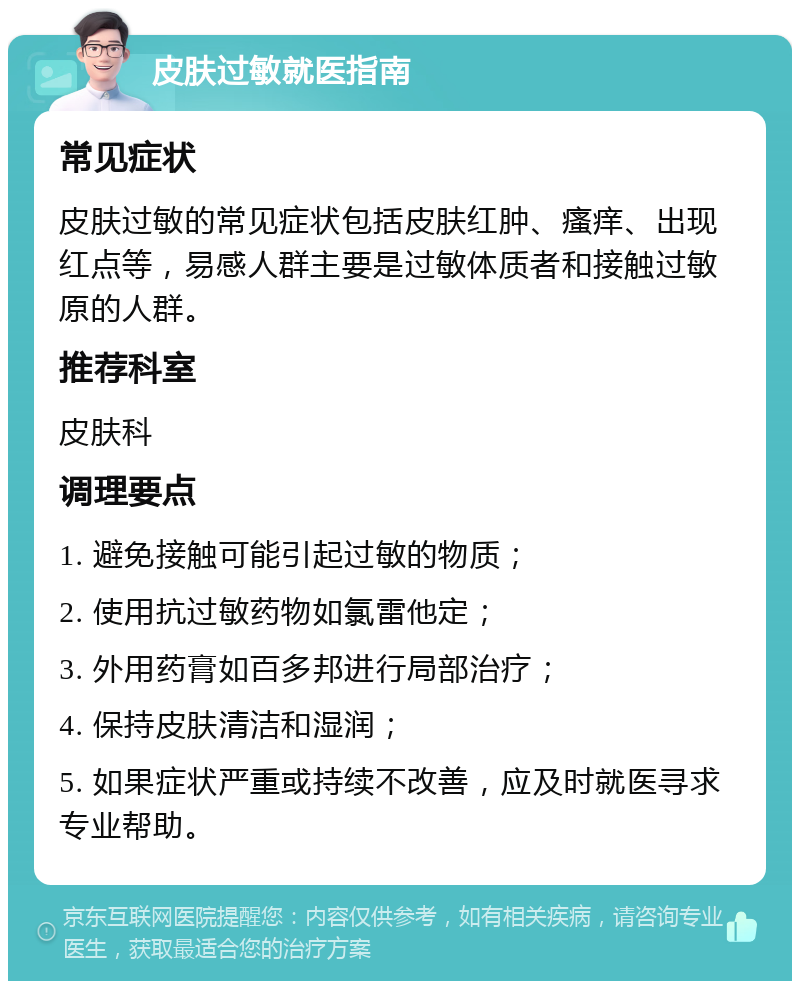 皮肤过敏就医指南

常见症状

皮肤过敏的常见症状包括皮肤红肿、瘙痒、出现红点等，易感人群主要是过敏体质者和接触过敏原的人群。

推荐科室

皮肤科

调理要点

1. 避免接触可能引起过敏的物质；

2. 使用抗过敏药物如氯雷他定；

3. 外用药膏如百多邦进行局部治疗；

4. 保持皮肤清洁和湿润；

5. 如果症状严重或持续不改善，应及时就医寻求专业帮助。

京东互联网医院提醒您：内容仅供参考，如有相关疾病，请咨询专业医生，获取最适合您的治疗方案